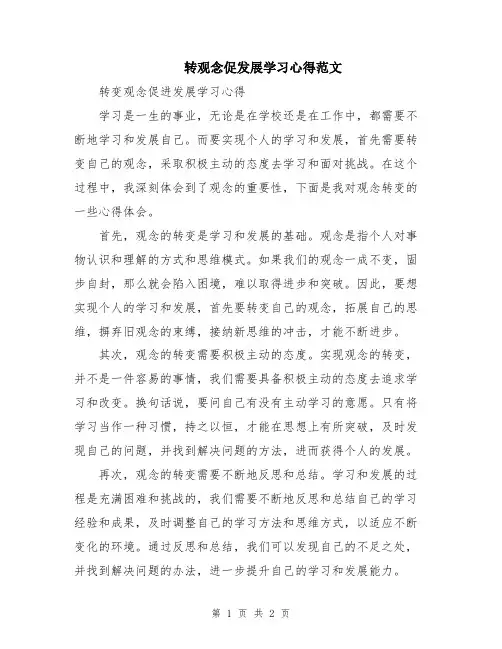 转观念促发展学习心得范文

转变观念促进发展学习心得

学习是一生的事业，无论是在学校还是在工作中，都需要不断地学习和发展自己。而要实现个人的学习和发展，首先需要转变自己的观念，采取积极主动的态度去学习和面对挑战。在这个过程中，我深刻体会到了观念的重要性，下面是我对观念转变的一些心得体会。

首先，观念的转变是学习和发展的基础。观念是指个人对事物认识和理解的方式和思维模式。如果我们的观念一成不变，固步自封，那么就会陷入困境，难以取得进步和突破。因此，要想实现个人的学习和发展，首先要转变自己的观念，拓展自己的思维，摒弃旧观念的束缚，接纳新思维的冲击，才能不断进步。

其次，观念的转变需要积极主动的态度。实现观念的转变，并不是一件容易的事情，我们需要具备积极主动的态度去追求学习和改变。换句话说，要问自己有没有主动学习的意愿。只有将学习当作一种习惯，持之以恒，才能在思想上有所突破，及时发现自己的问题，并找到解决问题的方法，进而获得个人的发展。

再次，观念的转变需要不断地反思和总结。学习和发展的过程是充满困难和挑战的，我们需要不断地反思和总结自己的学习经验和成果，及时调整自己的学习方法和思维方式，以适应不断变化的环境。通过反思和总结，我们可以发现自己的不足之处，并找到解决问题的办法，进一步提升自己的学习和发展能力。

第 1 页 共 2 页